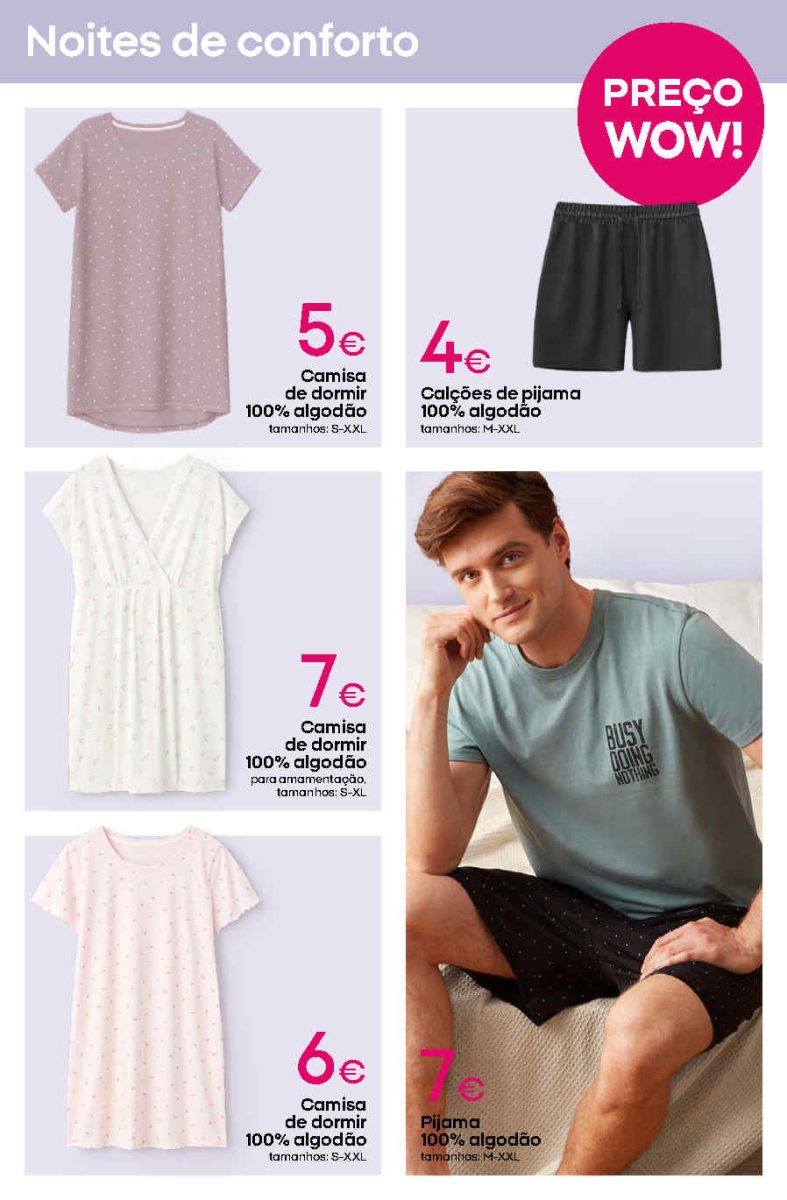 Noites de conforto

PREÇO WOW!

5€
Camisa de dormir 100% algodão
tamanhos: S-XXL

4€
Calções de pijama 100% algodão
tamanhos: M-XXL

7€
Camisa de dormir 100% algodão
para amamentação, tamanhos: S-XL

BUSY DOING NOTHING

6€
Camisa de dormir 100% algodão
tamanhos: S-XXL

7€
Pijama 100% algodão
tamanhos: M-XXL